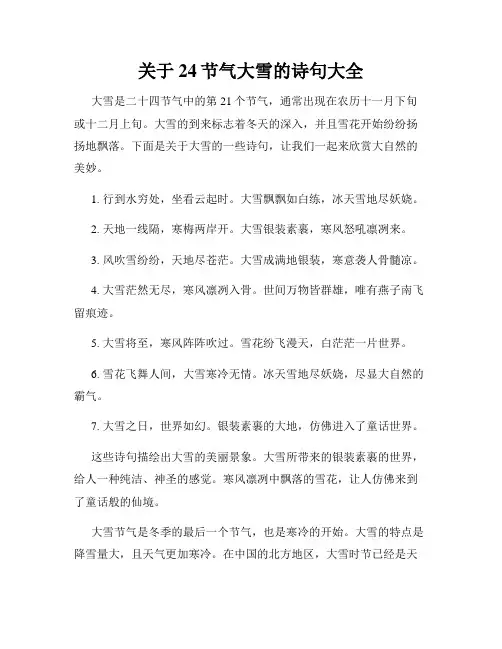 关于 24 节气大雪的诗句大全

大雪是二十四节气中的第 21 个节气，通常出现在农历十一月下旬或十二月上旬。大雪的到来标志着冬天的深入，并且雪花开始纷纷扬扬地飘落。下面是关于大雪的一些诗句，让我们一起来欣赏大自然的美妙。

1. 行到水穷处，坐看云起时。大雪飘飘如白练，冰天雪地尽妖娆。

2. 天地一线隔，寒梅两岸开。大雪银装素裹，寒风怒吼凛冽来。

3. 风吹雪纷纷，天地尽苍茫。大雪成满地银装，寒意袭人骨髓凉。

4. 大雪茫然无尽，寒风凛冽入骨。世间万物皆群雄，唯有燕子南飞留痕迹。

5. 大雪将至，寒风阵阵吹过。雪花纷飞漫天，白茫茫一片世界。

6. 雪花飞舞人间，大雪寒冷无情。冰天雪地尽妖娆，尽显大自然的霸气。

7. 大雪之日，世界如幻。银装素裹的大地，仿佛进入了童话世界。

这些诗句描绘出大雪的美丽景象。大雪所带来的银装素裹的世界，给人一种纯洁、神圣的感觉。寒风凛冽中飘落的雪花，让人仿佛来到了童话般的仙境。

大雪节气是冬季的最后一个节气，也是寒冷的开始。大雪的特点是降雪量大，且天气更加寒冷。在中国的北方地区，大雪时节已经是天